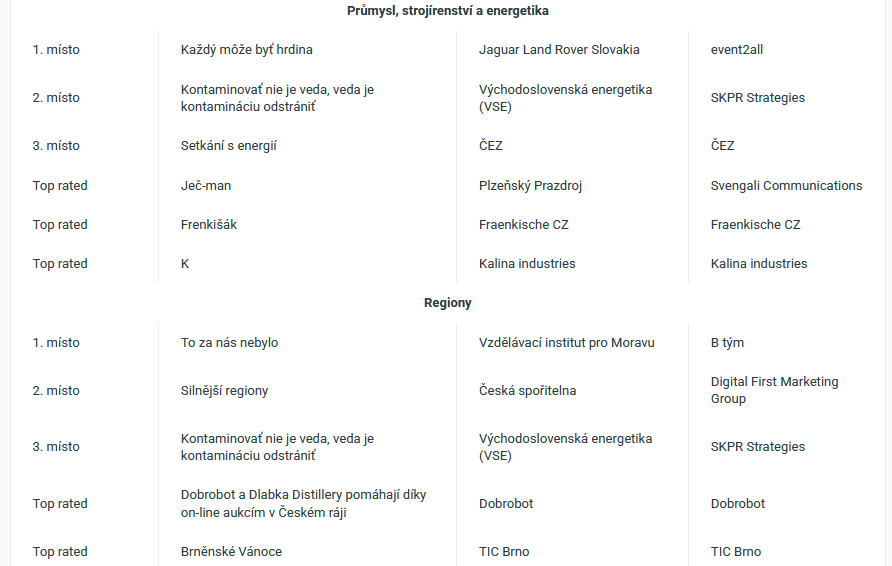 **Průmysl, strojírenství a energetika**

| | | | |
|---|---|---|---|
| 1. místo | Každý môže byť hrdina | Jaguar Land Rover Slovakia | event2all |
| 2. místo | Kontaminovať nie je veda, veda je kontamináciu odstrániť | Východoslovenská energetika (VSE) | SKPR Strategies |
| 3. místo | Setkání s energií | ČEZ | ČEZ |
| Top rated | Ječ-man | Plzeňský Prazdroj | Svengali Communications |
| Top rated | Frenkišák | Fraenkische CZ | Fraenkische CZ |
| Top rated | K | Kalina industries | Kalina industries |

**Regiony**

| | | | |
|---|---|---|---|
| 1. místo | To za nás nebylo | Vzdělávací institut pro Moravu | B tým |
| 2. místo | Silnější regiony | Česká spořitelna | Digital First Marketing Group |
| 3. místo | Kontaminovať nie je veda, veda je kontamináciu odstrániť | Východoslovenská energetika (VSE) | SKPR Strategies |
| Top rated | Dobrobot a Dlabka Distillery pomáhají díky on-line aukcím v Českém ráji | Dobrobot | Dobrobot |
| Top rated | Brněnské Vánoce | TIC Brno | TIC Brno |